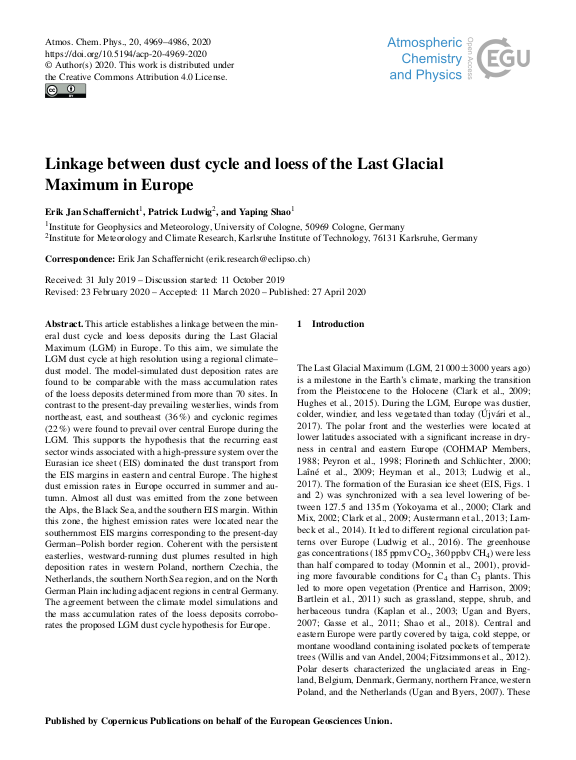 Atmos. Chem. Phys., 20, 4969–4986, 2020
https://doi.org/10.5194/acp-20-4969-2020
© Author(s) 2020. This work is distributed under
the Creative Commons Attribution 4.0 License.

Atmospheric Chemistry and Physics

Open Access

EGU

Linkage between dust cycle and loess of the Last Glacial Maximum in Europe

Erik Jan Schaffernicht$^1$, Patrick Ludwig$^2$, and Yaping Shao$^1$

$^1$Institute for Geophysics and Meteorology, University of Cologne, 50969 Cologne, Germany
$^2$Institute for Meteorology and Climate Research, Karlsruhe Institute of Technology, 76131 Karlsruhe, Germany

Correspondence: Erik Jan Schaffernicht (erik.research@eclipso.ch)

Received: 31 July 2019 – Discussion started: 11 October 2019
Revised: 23 February 2020 – Accepted: 11 March 2020 – Published: 27 April 2020

Abstract. This article establishes a linkage between the mineral dust cycle and loess deposits during the Last Glacial Maximum (LGM) in Europe. To this aim, we simulate the LGM dust cycle at high resolution using a regional climate–dust model. The model-simulated dust deposition rates are found to be comparable with the mass accumulation rates of the loess deposits determined from more than 70 sites. In contrast to the present-day prevailing westerlies, winds from northeast, east, and southeast (36 %) and cyclonic regimes (22 %) were found to prevail over central Europe during the LGM. This supports the hypothesis that the recurring east sector winds associated with a high-pressure system over the Eurasian ice sheet (EIS) dominated the dust transport from the EIS margins in eastern and central Europe. The highest dust emission rates in Europe occurred in summer and autumn. Almost all dust was emitted from the zone between the Alps, the Black Sea, and the southern EIS margin. Within this zone, the highest emission rates were located near the southernmost EIS margins corresponding to the present-day German–Polish border region. Coherent with the persistent easterlies, westward-running dust plumes resulted in high deposition rates in western Poland, northern Czechia, the Netherlands, the southern North Sea region, and on the North German Plain including adjacent regions in central Germany. The agreement between the climate model simulations and the mass accumulation rates of the loess deposits corroborates the proposed LGM dust cycle hypothesis for Europe.

1 Introduction

The Last Glacial Maximum (LGM, 21 000 ± 3000 years ago) is a milestone in the Earth's climate, marking the transition from the Pleistocene to the Holocene (Clark et al., 2009; Hughes et al., 2015). During the LGM, Europe was dustier, colder, windier, and less vegetated than today (Újvári et al., 2017). The polar front and the westerlies were located at lower latitudes associated with a significant increase in dryness in central and eastern Europe (COHMAP Members, 1988; Peyron et al., 1998; Florineth and Schlüchter, 2000; Laîné et al., 2009; Heyman et al., 2013; Ludwig et al., 2017). The formation of the Eurasian ice sheet (EIS, Figs. 1 and 2) was synchronized with a sea level lowering of between 127.5 and 135 m (Yokoyama et al., 2000; Clark and Mix, 2002; Clark et al., 2009; Austermann et al., 2013; Lambeck et al., 2014). It led to different regional circulation patterns over Europe (Ludwig et al., 2016). The greenhouse gas concentrations (185 ppmv $CO_2$, 360 ppbv $CH_4$) were less than half compared to today (Monnin et al., 2001), providing more favourable conditions for $C_4$ than $C_3$ plants. This led to more open vegetation (Prentice and Harrison, 2009; Bartlein et al., 2011) such as grassland, steppe, shrub, and herbaceous tundra (Kaplan et al., 2003; Ugan and Byers, 2007; Gasse et al., 2011; Shao et al., 2018). Central and eastern Europe were partly covered by taiga, cold steppe, or montane woodland containing isolated pockets of temperate trees (Willis and van Andel, 2004; Fitzsimmons et al., 2012). Polar deserts characterized the unglaciated areas in England, Belgium, Denmark, Germany, northern France, western Poland, and the Netherlands (Ugan and Byers, 2007). These

Published by Copernicus Publications on behalf of the European Geosciences Union.